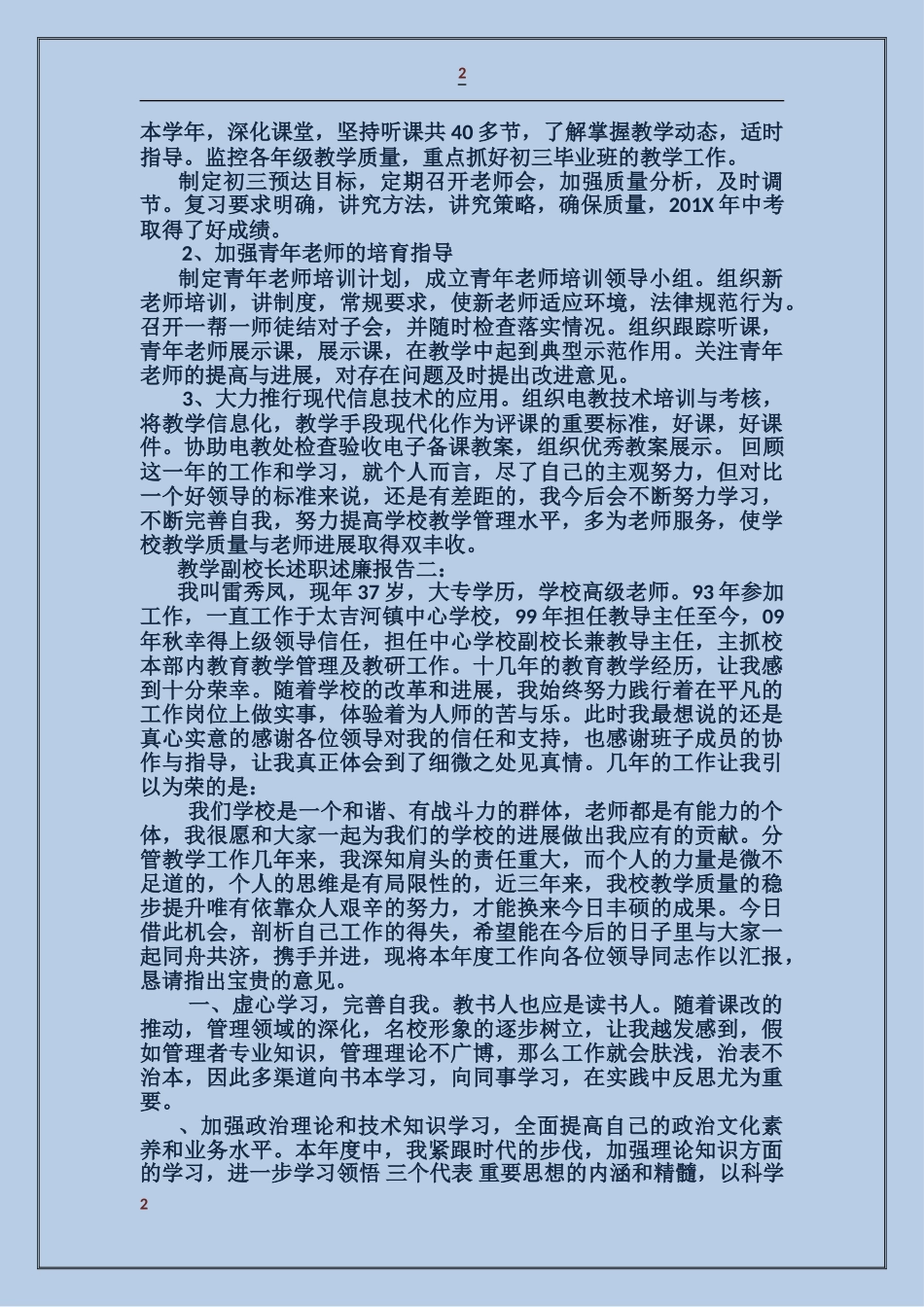 2

本学年，深化课堂，坚持听课共 40 多节，了解掌握教学动态，适时指导。监控各年级教学质量，重点抓好初三毕业班的教学工作。

制定初三预达目标，定期召开老师会，加强质量分析，及时调节。复习要求明确，讲究方法，讲究策略，确保质量，201X 年中考取得了好成绩。

2、加强青年老师的培育指导

制定青年老师培训计划，成立青年老师培训领导小组。组织新老师培训，讲制度，常规要求，使新老师适应环境，法律规范行为。召开一帮一师徒结对子会，并随时检查落实情况。组织跟踪听课，青年老师展示课，展示课，在教学中起到典型示范作用。关注青年老师的提高与进展，对存在问题及时提出改进意见。

3、大力推行现代信息技术的应用。组织电教技术培训与考核，将教学信息化，教学手段现代化作为评课的重要标准，好课，好课件。协助电教处检查验收电子备课教案，组织优秀教案展示。 回顾这一年的工作和学习，就个人而言，尽了自己的主观努力，但对比一个好领导的标准来说，还是有差距的，我今后会不断努力学习，不断完善自我，努力提高学校教学管理水平，多为老师服务，使学校教学质量与老师进展取得双丰收。

教学副校长述职述廉报告二：

我叫雷秀凤，现年 37 岁，大专学历，学校高级老师。93 年参加工作，一直工作于太吉河镇中心学校，99 年担任教导主任至今，09 年秋幸得上级领导信任，担任中心学校副校长兼教导主任，主抓校本部内教育教学管理及教研工作。十几年的教育教学经历，让我感到十分荣幸。随着学校的改革和进展，我始终努力践行着在平凡的工作岗位上做实事，体验着为人师的苦与乐。此时我最想说的还是真心实意的感谢各位领导对我的信任和支持，也感谢班子成员的协作与指导，让我真正体会到了细微之处见真情。几年的工作让我引以为荣的是：

我们学校是一个和谐、有战斗力的群体，老师都是有能力的个体，我很愿和大家一起为我们的学校的进展做出我应有的贡献。分管教学工作几年来，我深知肩头的责任重大，而个人的力量是微不足道的，个人的思维是有局限性的，近三年来，我校教学质量的稳步提升唯有依靠众人艰辛的努力，才能换来今日丰硕的成果。今日借此机会，剖析自己工作的得失，希望能在今后的日子里与大家一起同舟共济，携手并进，现将本年度工作向各位领导同志作以汇报，恳请指出宝贵的意见。

一、虚心学习，完善自我。教书人也应是读书人。随着课改的推动，管理领域的深化，名校形象的逐步树立，让我越发感到，假如管理者专业知识，管理理论不广博，那么工作就会肤浅，治表不治本，因此多渠道向书本学习，向同事学习，在实践中反思尤为重要。

、加强政治理论和技术知识学习，全面提高自己的政治文化素养和业务水平。本年度中，我紧跟时代的步伐，加强理论知识方面的学习，进一步学习领悟 三个代表 重要思想的内涵和精髓，以科学

2